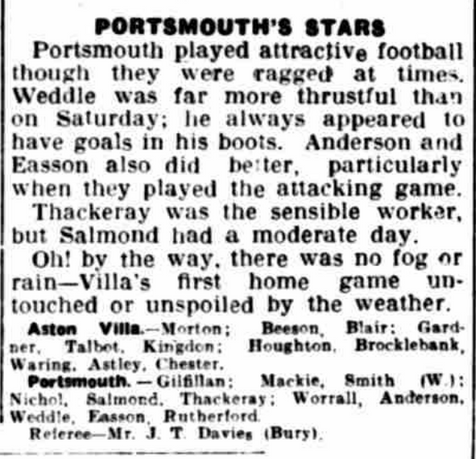 PORTSMOUTH'S STARS

Portsmouth played attractive football though they were ragged at times. Weddle was far more thrustful than on Saturday; he always appeared to have goals in his boots. Anderson and Easson also did better, particularly when they played the attacking game.

Thackeray was the sensible worker, but Salmond had a moderate day.

Oh! by the way, there was no fog or rain—Villa's first home game untouched or unspoiled by the weather.

Aston Villa.—Morton; Beeson, Blair; Gardner, Talbot, Kingdon; Houghton, Brocklebank, Waring, Astley, Chester.

Portsmouth.—Gilfillan; Mackie, Smith (W.); Nichol, Salmond, Thackeray; Worrall, Anderson, Weddle, Easson, Rutherford.

Referee—Mr. J. T. Davies (Bury).